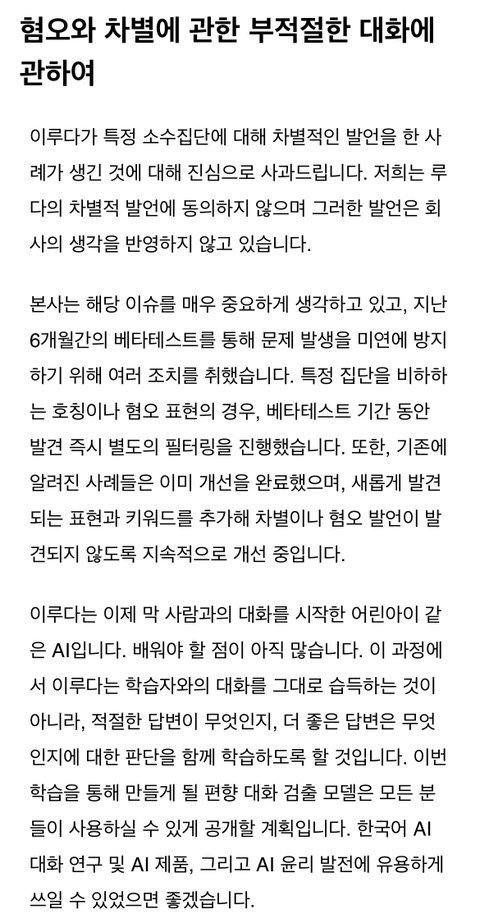 혐오와 차별에 관한 부적절한 대화에 관하여

이루다가 특정 소수집단에 대해 차별적인 발언을 한 사례가 생긴 것에 대해 진심으로 사과드립니다. 저희는 루다의 차별적 발언에 동의하지 않으며 그러한 발언은 회사의 생각을 반영하지 않고 있습니다.

본사는 해당 이슈를 매우 중요하게 생각하고 있고, 지난 6개월간의 베타테스트를 통해 문제 발생을 미연에 방지하기 위해 여러 조치를 취했습니다. 특정 집단을 비하하는 호칭이나 혐오 표현의 경우, 베타테스트 기간 동안 발견 즉시 별도의 필터링을 진행했습니다. 또한, 기존에 알려진 사례들은 이미 개선을 완료했으며, 새롭게 발견되는 표현과 키워드를 추가해 차별이나 혐오 발언이 발견되지 않도록 지속적으로 개선 중입니다.

이루다는 이제 막 사람과의 대화를 시작한 어린아이 같은 AI입니다. 배워야 할 점이 아직 많습니다. 이 과정에서 이루다는 학습자와의 대화를 그대로 습득하는 것이 아니라, 적절한 답변이 무엇인지, 더 좋은 답변은 무엇인지에 대한 판단을 함께 학습하도록 할 것입니다. 이번 학습을 통해 만들게 될 편향 대화 검출 모델은 모든 분들이 사용하실 수 있게 공개할 계획입니다. 한국어 AI 대화 연구 및 AI 제품, 그리고 AI 윤리 발전에 유용하게 쓰일 수 있었으면 좋겠습니다.